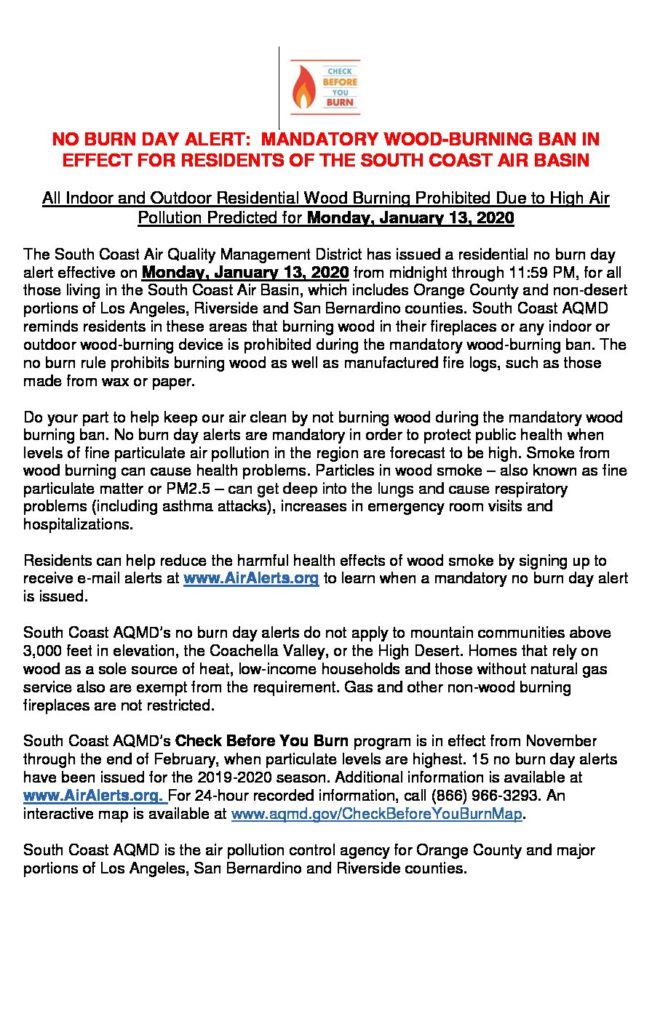 CHECK BEFORE YOU BURN

NO BURN DAY ALERT: MANDATORY WOOD-BURNING BAN IN EFFECT FOR RESIDENTS OF THE SOUTH COAST AIR BASIN

All Indoor and Outdoor Residential Wood Burning Prohibited Due to High Air Pollution Predicted for Monday, January 13, 2020

The South Coast Air Quality Management District has issued a residential no burn day alert effective on Monday, January 13, 2020 from midnight through 11:59 PM, for all those living in the South Coast Air Basin, which includes Orange County and non-desert portions of Los Angeles, Riverside and San Bernardino counties. South Coast AQMD reminds residents in these areas that burning wood in their fireplaces or any indoor or outdoor wood-burning device is prohibited during the mandatory wood-burning ban. The no burn rule prohibits burning wood as well as manufactured fire logs, such as those made from wax or paper.

Do your part to help keep our air clean by not burning wood during the mandatory wood burning ban. No burn day alerts are mandatory in order to protect public health when levels of fine particulate air pollution in the region are forecast to be high. Smoke from wood burning can cause health problems. Particles in wood smoke – also known as fine particulate matter or PM2.5 – can get deep into the lungs and cause respiratory problems (including asthma attacks), increases in emergency room visits and hospitalizations.

Residents can help reduce the harmful health effects of wood smoke by signing up to receive e-mail alerts at www.AirAlerts.org to learn when a mandatory no burn day alert is issued.

South Coast AQMD's no burn day alerts do not apply to mountain communities above 3,000 feet in elevation, the Coachella Valley, or the High Desert. Homes that rely on wood as a sole source of heat, low-income households and those without natural gas service also are exempt from the requirement. Gas and other non-wood burning fireplaces are not restricted.

South Coast AQMD's Check Before You Burn program is in effect from November through the end of February, when particulate levels are highest. 15 no burn day alerts have been issued for the 2019-2020 season. Additional information is available at www.AirAlerts.org. For 24-hour recorded information, call (866) 966-3293. An interactive map is available at www.aqmd.gov/CheckBeforeYouBurnMap.

South Coast AQMD is the air pollution control agency for Orange County and major portions of Los Angeles, San Bernardino and Riverside counties.